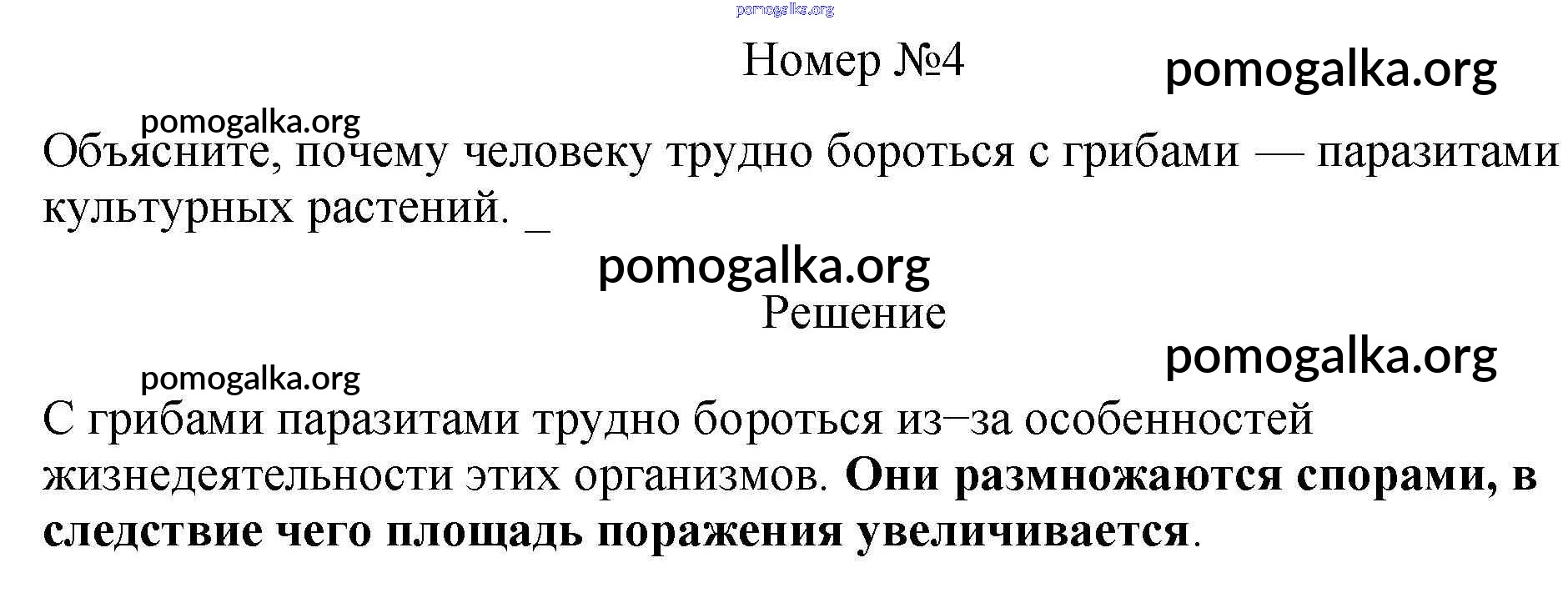 Номер №4

Объясните, почему человеку трудно бороться с грибами — паразитами культурных растений. _

Решение

С грибами паразитами трудно бороться из–за особенностей жизнедеятельности этих организмов. Они размножаются спорами, в следствие чего площадь поражения увеличивается.

pomogalka.org